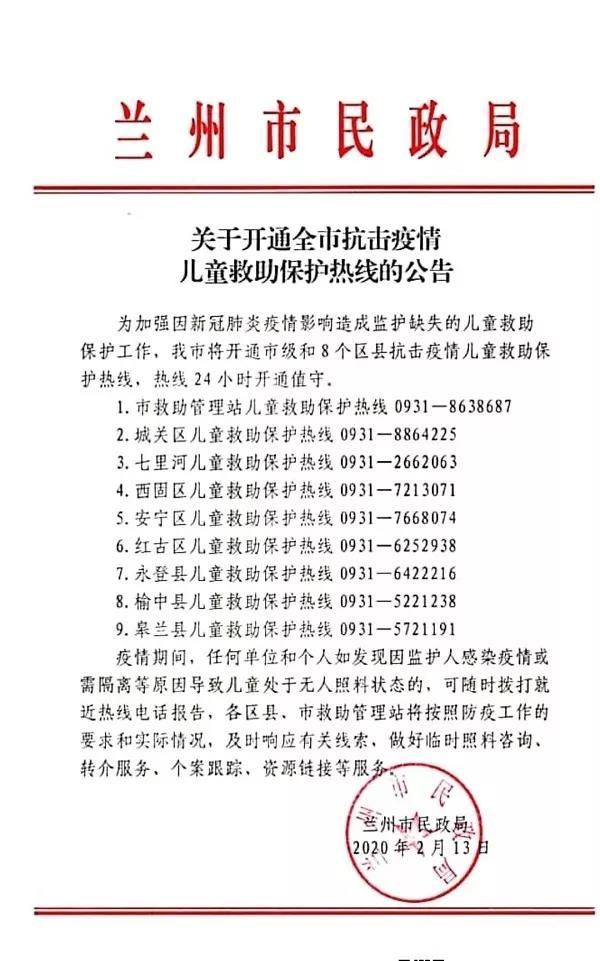 兰州市民政局

关于开通全市抗击疫情
儿童救助保护热线的公告

为加强因新冠肺炎疫情影响造成监护缺失的儿童救助保护工作，我市将开通市级和8个区县抗击疫情儿童救助保护热线，热线24小时开通值守。

1. 市救助管理站儿童救助保护热线 0931—8638687
2. 城关区儿童救助保护热线 0931—8864225
3. 七里河儿童救助保护热线 0931—2662063
4. 西固区儿童救助保护热线 0931—7213071
5. 安宁区儿童救助保护热线 0931—7668074
6. 红古区儿童救助保护热线 0931—6252938
7. 永登县儿童救助保护热线 0931—6422216
8. 榆中县儿童救助保护热线 0931—5221238
9. 皋兰县儿童救助保护热线 0931—5721191

疫情期间，任何单位和个人如发现因监护人感染疫情或需隔离等原因导致儿童处于无人照料状态的，可随时拨打就近热线电话报告，各区县、市救助管理站将按照防疫工作的要求和实际情况，及时响应有关线索，做好临时照料咨询、转介服务、个案跟踪、资源链接等服务。

兰州市民政局
2020年2月13日